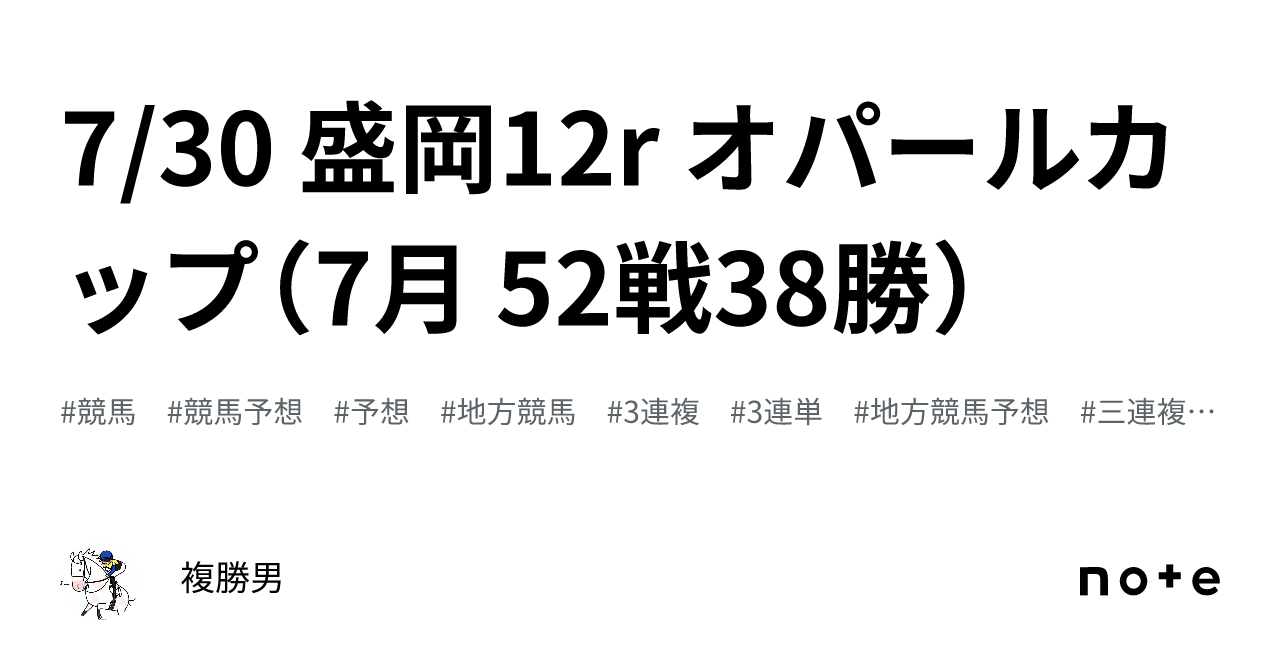 7/30 盛岡12r オパールカップ（7月 52戦38勝）

#競馬 #競馬予想 #予想 #地方競馬 #3連複 #3連単 #地方競馬予想 #三連複…

複勝男

note